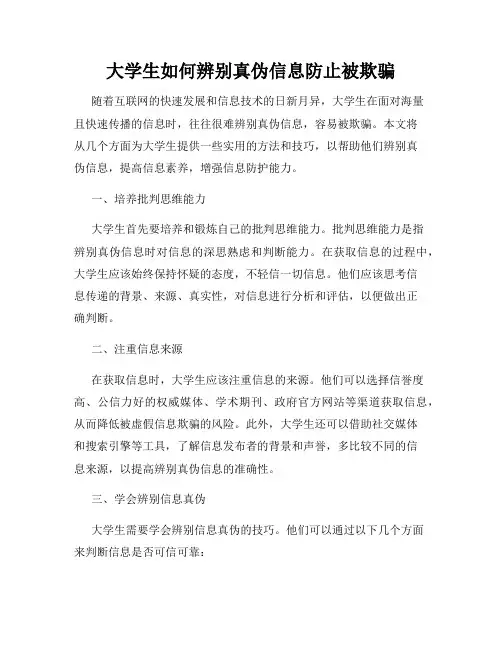 大学生如何辨别真伪信息防止被欺骗

随着互联网的快速发展和信息技术的日新月异，大学生在面对海量且快速传播的信息时，往往很难辨别真伪信息，容易被欺骗。本文将从几个方面为大学生提供一些实用的方法和技巧，以帮助他们辨别真伪信息，提高信息素养，增强信息防护能力。

一、培养批判思维能力

大学生首先要培养和锻炼自己的批判思维能力。批判思维能力是指辨别真伪信息时对信息的深思熟虑和判断能力。在获取信息的过程中，大学生应该始终保持怀疑的态度，不轻信一切信息。他们应该思考信息传递的背景、来源、真实性，对信息进行分析和评估，以便做出正确判断。

二、注重信息来源

在获取信息时，大学生应该注重信息的来源。他们可以选择信誉度高、公信力好的权威媒体、学术期刊、政府官方网站等渠道获取信息，从而降低被虚假信息欺骗的风险。此外，大学生还可以借助社交媒体和搜索引擎等工具，了解信息发布者的背景和声誉，多比较不同的信息来源，以提高辨别真伪信息的准确性。

三、学会辨别信息真伪

大学生需要学会辨别信息真伪的技巧。他们可以通过以下几个方面来判断信息是否可信可靠：